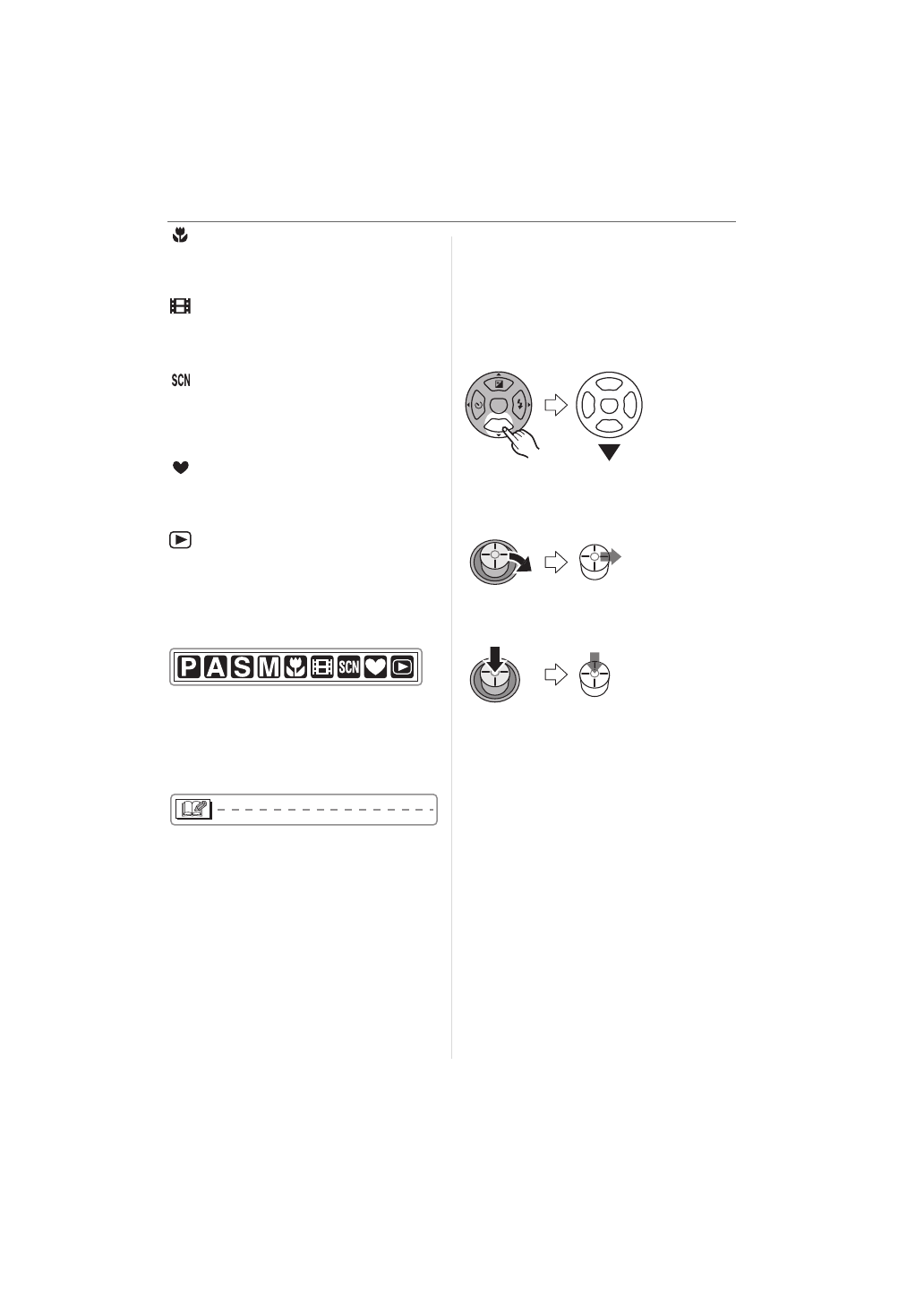 SCN

P A S M SCN